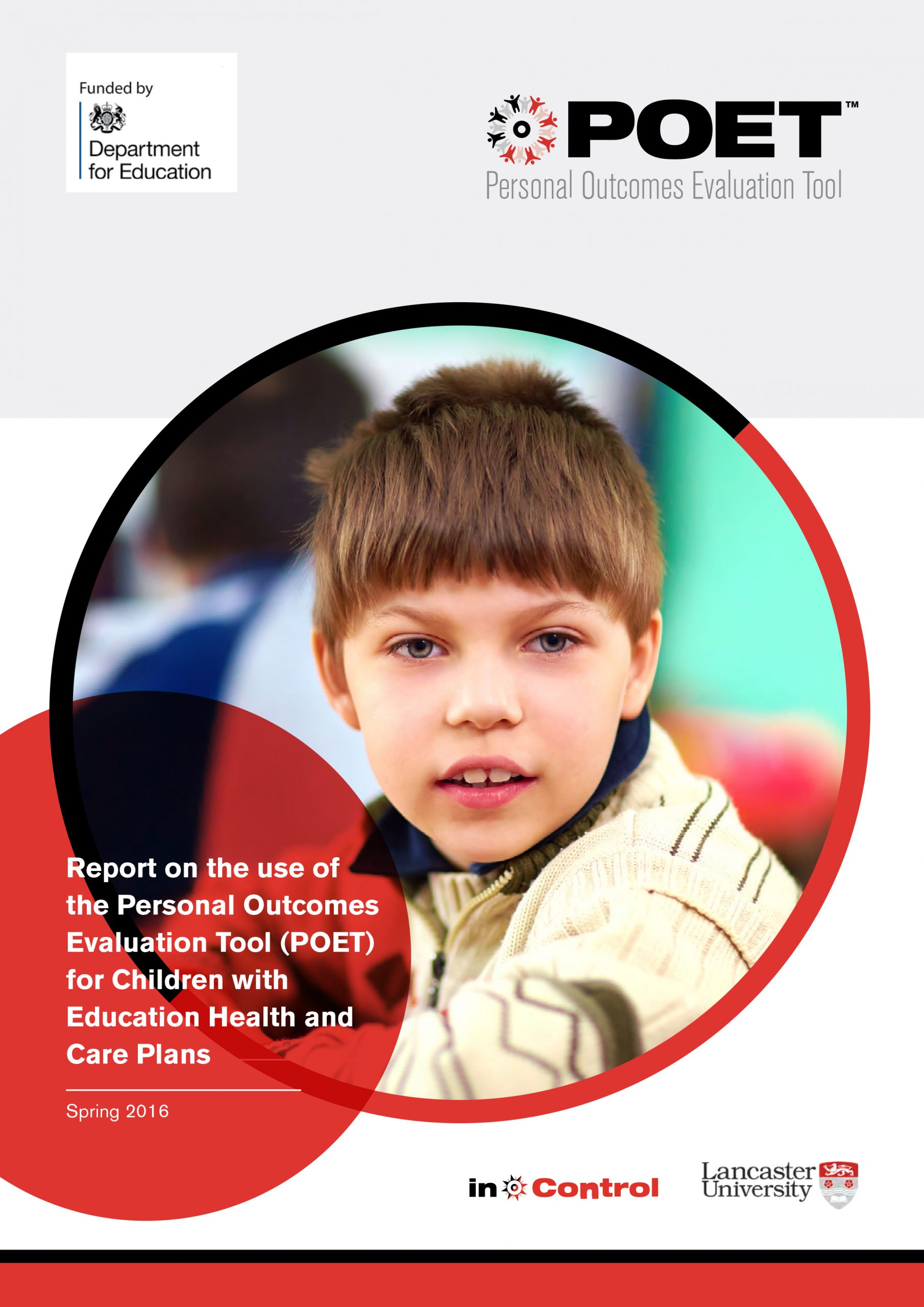 Funded by

Department for Education

POET™

Personal Outcomes Evaluation Tool

Report on the use of the Personal Outcomes Evaluation Tool (POET) for Children with Education Health and Care Plans

Spring 2016

in Control

Lancaster University